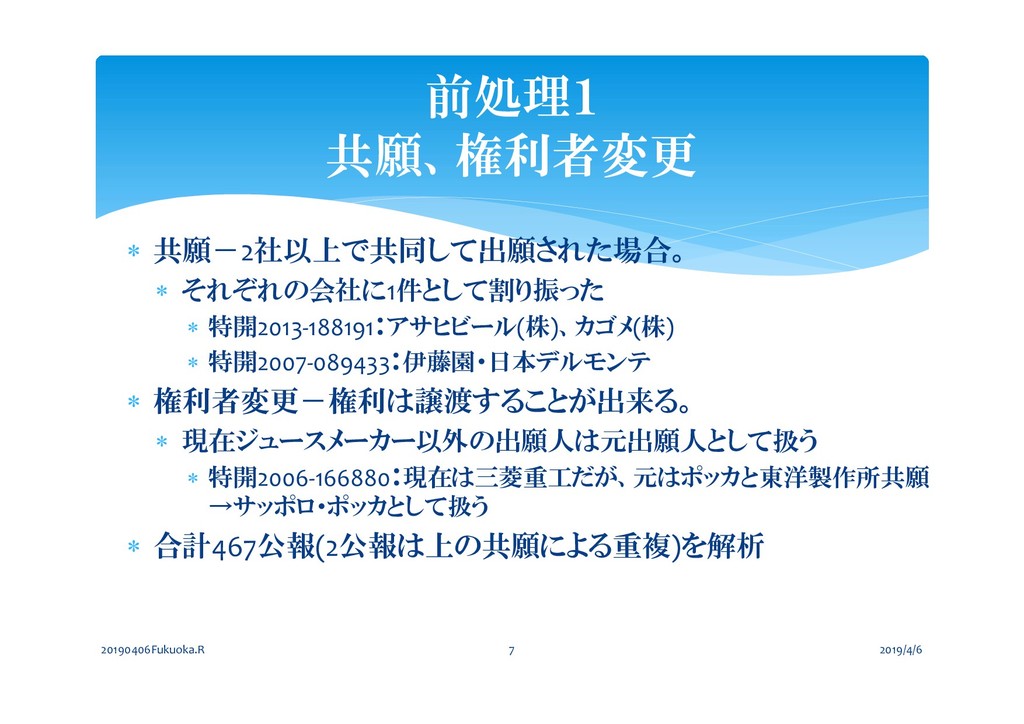 前処理1
共願、権利者変更

* 共願－2社以上で共同して出願された場合。
  * それぞれの会社に1件として割り振った
    * 特開2013-188191：アサヒビール(株)、カゴメ(株)
    * 特開2007-089433：伊藤園・日本デルモンテ
* 権利者変更－権利は譲渡することが出来る。
  * 現在ジュースメーカー以外の出願人は元出願人として扱う
    * 特開2006-166880：現在は三菱重工だが、元はポッカと東洋製作所共願→サッポロ・ポッカとして扱う
* 合計467公報(2公報は上の共願による重複)を解析

20190406Fukuoka.R 7 2019/4/6